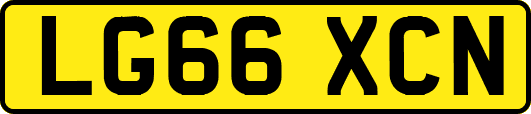 LG66 XCN